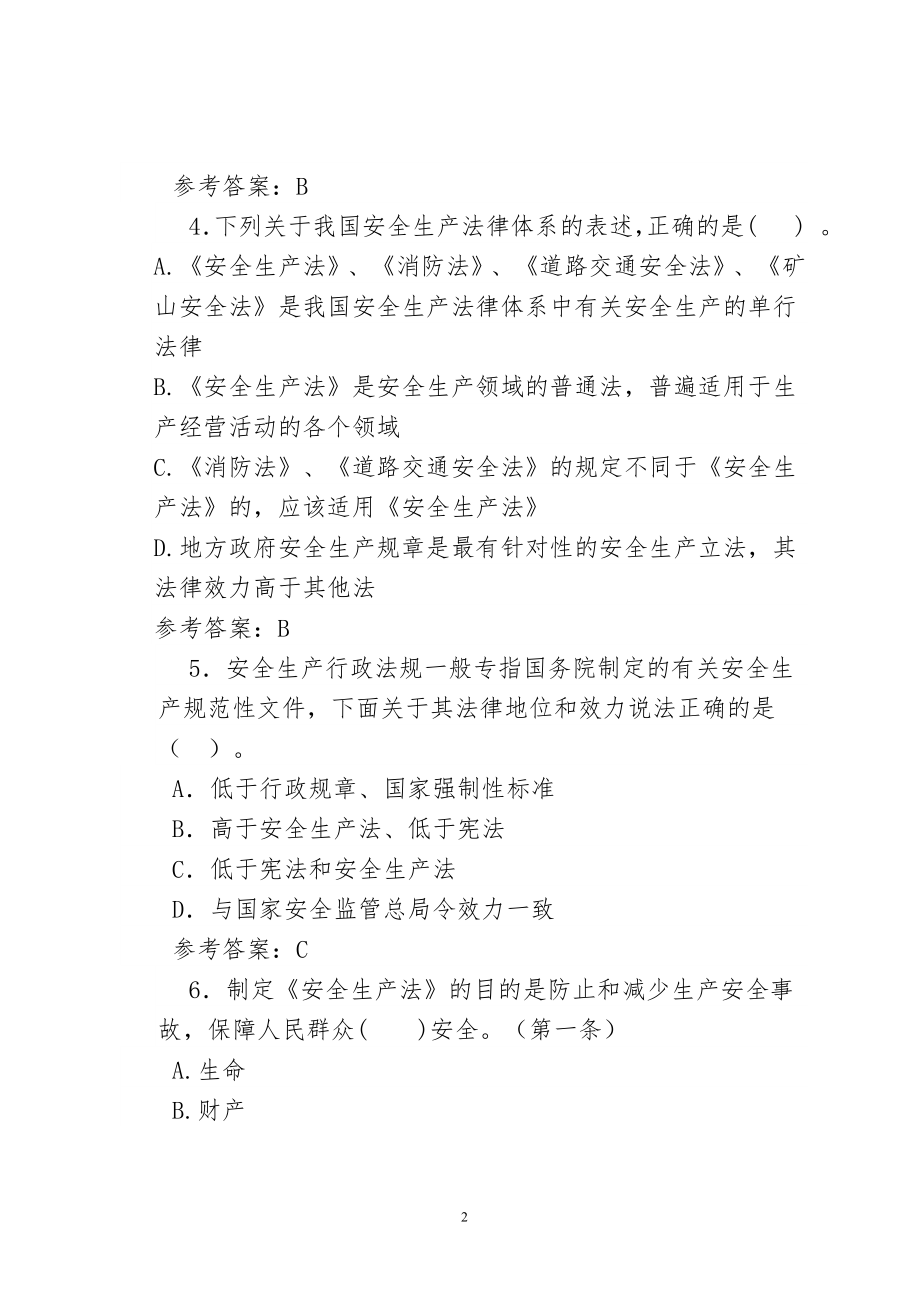 参考答案：B

4.下列关于我国安全生产法律体系的表述,正确的是(　　)。

A.《安全生产法》、《消防法》、《道路交通安全法》、《矿山安全法》是我国安全生产法律体系中有关安全生产的单行法律

B.《安全生产法》是安全生产领域的普通法，普遍适用于生产经营活动的各个领域

C.《消防法》、《道路交通安全法》的规定不同于《安全生产法》的，应该适用《安全生产法》

D.地方政府安全生产规章是最有针对性的安全生产立法，其法律效力高于其他法

参考答案：B

5．安全生产行政法规一般专指国务院制定的有关安全生产规范性文件，下面关于其法律地位和效力说法正确的是（　）。

A．低于行政规章、国家强制性标准

B．高于安全生产法、低于宪法

C．低于宪法和安全生产法

D．与国家安全监管总局令效力一致

参考答案：C

6．制定《安全生产法》的目的是防止和减少生产安全事故，保障人民群众(　　)安全。（第一条）

A.生命

B.财产

2